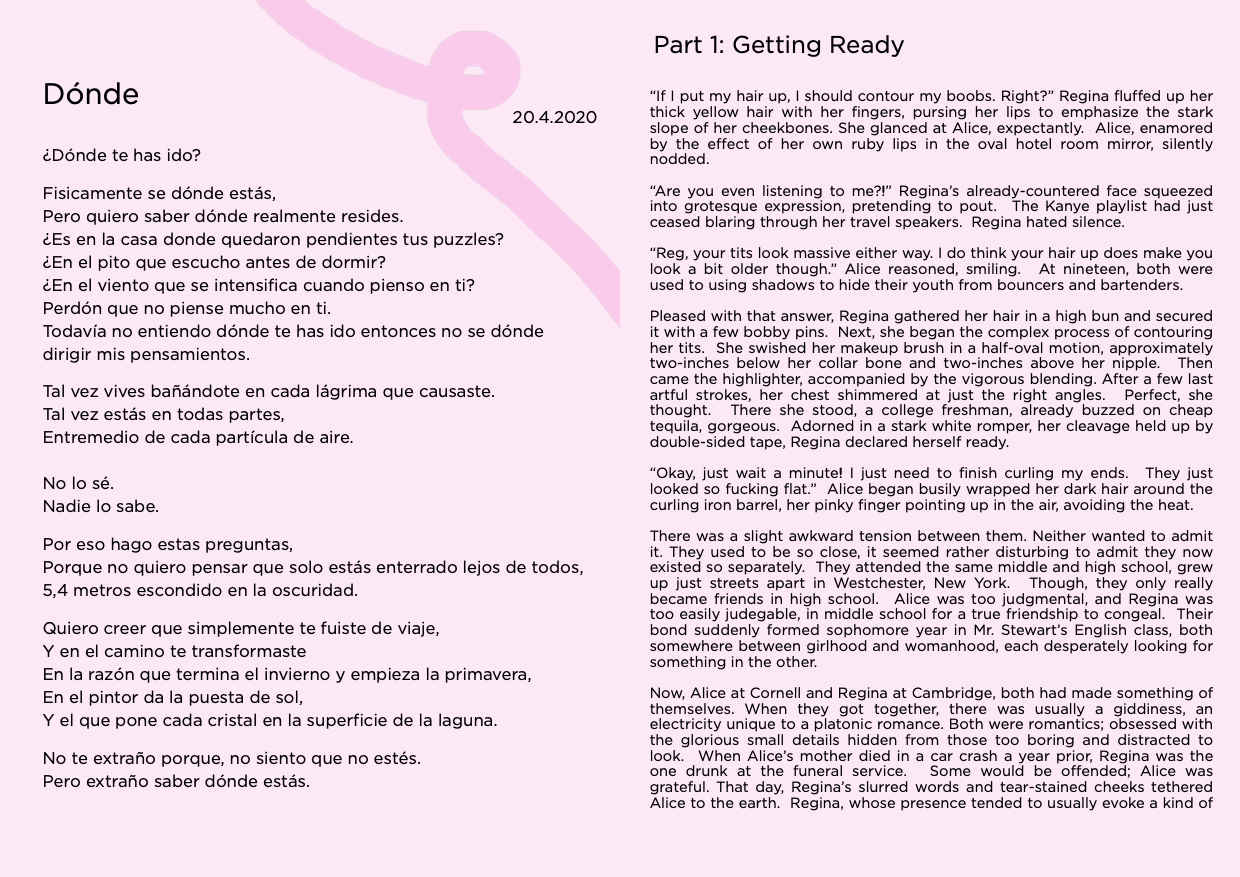 Dónde

20.4.2020

¿Dónde te has ido?

Fisicamente se dónde estás,
Pero quiero saber dónde realmente resides.
¿Es en la casa donde quedaron pendientes tus puzzles?
¿En el pito que escucho antes de dormir?
¿En el viento que se intensifica cuando pienso en ti?
Perdón que no piense mucho en ti.
Todavía no entiendo dónde te has ido entonces no se dónde dirigir mis pensamientos.

Tal vez vives bañándote en cada lágrima que causaste.
Tal vez estás en todas partes,
Entremedio de cada partícula de aire.

No lo sé.
Nadie lo sabe.

Por eso hago estas preguntas,
Porque no quiero pensar que solo estás enterrado lejos de todos,
5,4 metros escondido en la oscuridad.

Quiero creer que simplemente te fuiste de viaje,
Y en el camino te transformaste
En la razón que termina el invierno y empieza la primavera,
En el pintor da la puesta de sol,
Y el que pone cada cristal en la superficie de la laguna.

No te extraño porque, no siento que no estés.
Pero extraño saber dónde estás.

Part 1: Getting Ready

“If I put my hair up, I should contour my boobs. Right?” Regina fluffed up her thick yellow hair with her fingers, pursing her lips to emphasize the stark slope of her cheekbones. She glanced at Alice, expectantly. Alice, enamored by the effect of her own ruby lips in the oval hotel room mirror, silently nodded.

“Are you even listening to me?!” Regina’s already-countered face squeezed into grotesque expression, pretending to pout. The Kanye playlist had just ceased blaring through her travel speakers. Regina hated silence.

“Reg, your tits look massive either way. I do think your hair up does make you look a bit older though.” Alice reasoned, smiling. At nineteen, both were used to using shadows to hide their youth from bouncers and bartenders.

Pleased with that answer, Regina gathered her hair in a high bun and secured it with a few bobby pins. Next, she began the complex process of contouring her tits. She swished her makeup brush in a half-oval motion, approximately two-inches below her collar bone and two-inches above her nipple. Then came the highlighter, accompanied by the vigorous blending. After a few last artful strokes, her chest shimmered at just the right angles. Perfect, she thought. There she stood, a college freshman, already buzzed on cheap tequila, gorgeous. Adorned in a stark white romper, her cleavage held up by double-sided tape, Regina declared herself ready.

“Okay, just wait a minute! I just need to finish curling my ends. They just looked so fucking flat.” Alice began busily wrapped her dark hair around the curling iron barrel, her pinky finger pointing up in the air, avoiding the heat.

There was a slight awkward tension between them. Neither wanted to admit it. They used to be so close, it seemed rather disturbing to admit they now existed so separately. They attended the same middle and high school, grew up just streets apart in Westchester, New York. Though, they only really became friends in high school. Alice was too judgmental, and Regina was too easily judegable, in middle school for a true friendship to congeal. Their bond suddenly formed sophomore year in Mr. Stewart’s English class, both somewhere between girlhood and womanhood, each desperately looking for something in the other.

Now, Alice at Cornell and Regina at Cambridge, both had made something of themselves. When they got together, there was usually a giddiness, an electricity unique to a platonic romance. Both were romantics; obsessed with the glorious small details hidden from those too boring and distracted to look. When Alice’s mother died in a car crash a year prior, Regina was the one drunk at the funeral service. Some would be offended; Alice was grateful. That day, Regina’s slurred words and tear-stained cheeks tethered Alice to the earth. Regina, whose presence tended to usually evoke a kind of